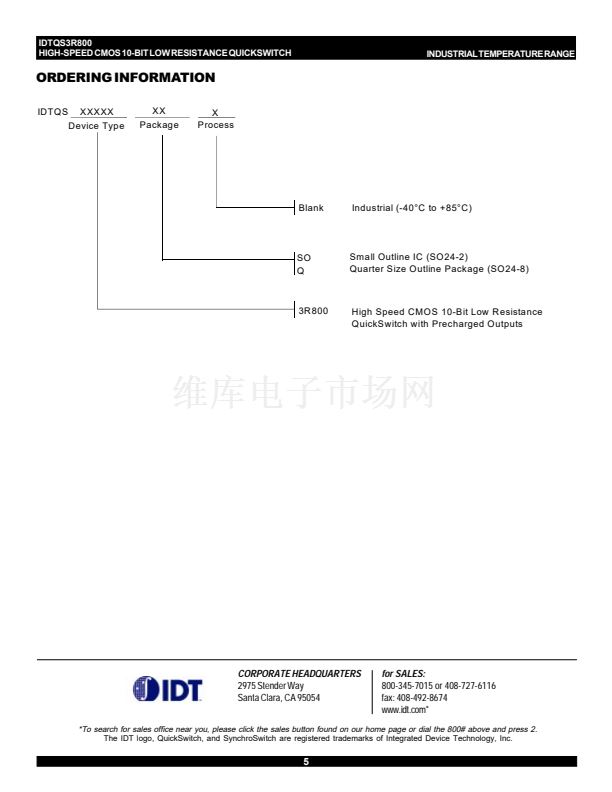 IDTQS3R800
HIGH-SPEED CMOS 10-BIT LOW RESISTANCE QUICKSWITCH
INDUSTRIAL TEMPERATURE RANGE

ORDERING INFORMATION

IDTQS XXXXX XX X
Device Type Package Process

Blank Industrial (-40°C to +85°C)

SO Small Outline IC (SO24-2)
Q Quarter Size Outline Package (SO24-8)

3R800 High Speed CMOS 10-Bit Low Resistance
QuickSwitch with Precharged Outputs

IDT

CORPORATE HEADQUARTERS
2975 Stender Way
Santa Clara, CA 95054

for SALES:
800-345-7015 or 408-727-6116
fax: 408-492-8674
www.idt.com*

*To search for sales office near you, please click the sales button found on our home page or dial the 800# above and press 2.
The IDT logo, QuickSwitch, and SynchroSwitch are registered trademarks of Integrated Device Technology, Inc.

5

维库电子市场网